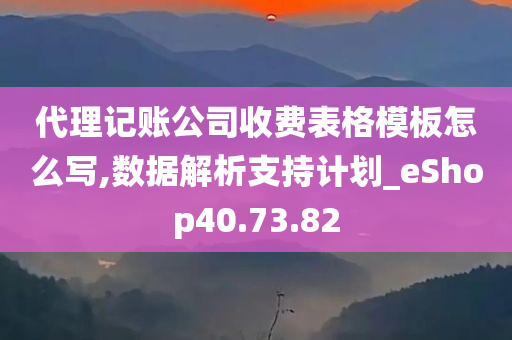 代理记账公司收费表格模板怎么写,数据解析支持计划_eShop40.73.82